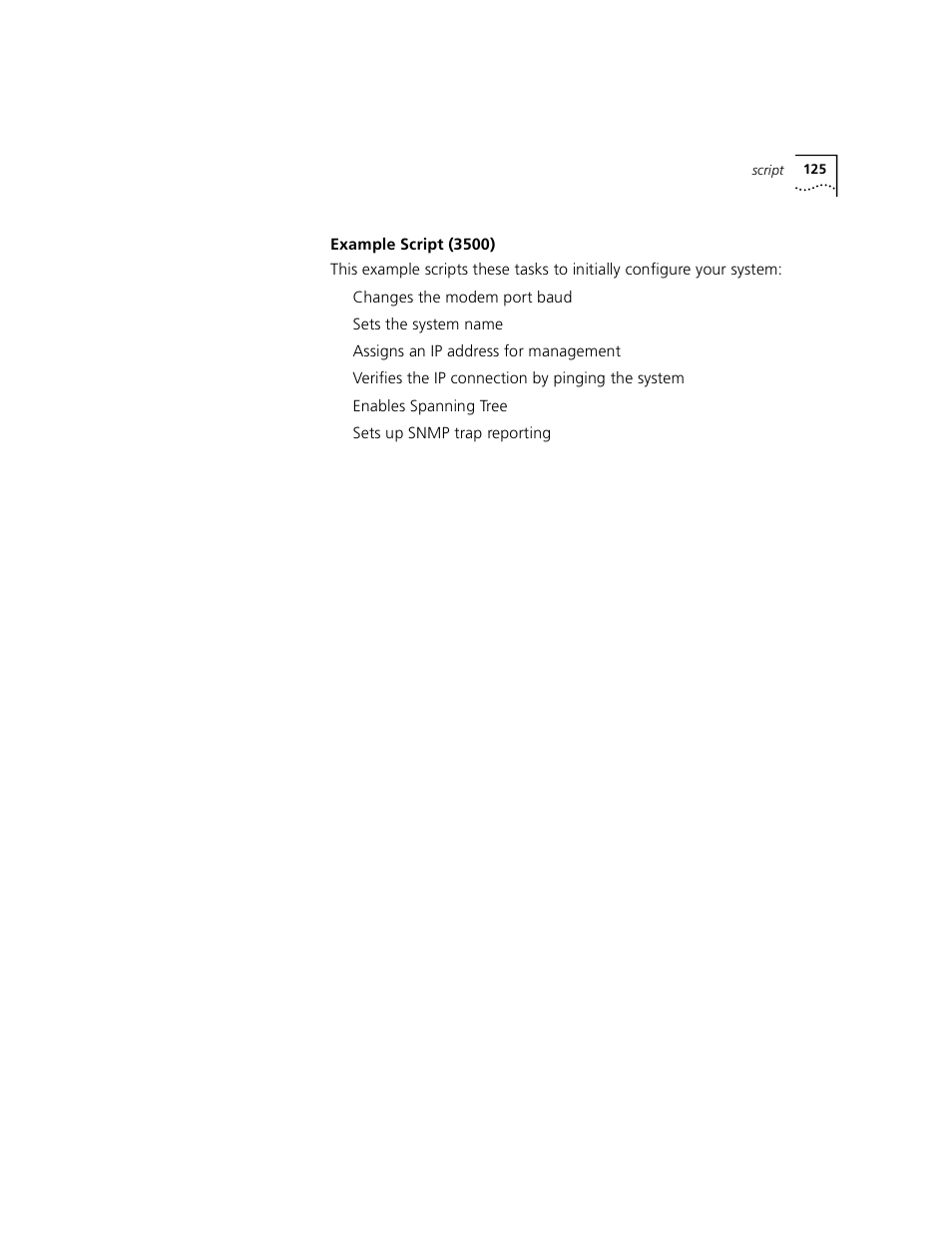 script 125

Example Script (3500)

This example scripts these tasks to initially configure your system:

Changes the modem port baud

Sets the system name

Assigns an IP address for management

Verifies the IP connection by pinging the system

Enables Spanning Tree

Sets up SNMP trap reporting